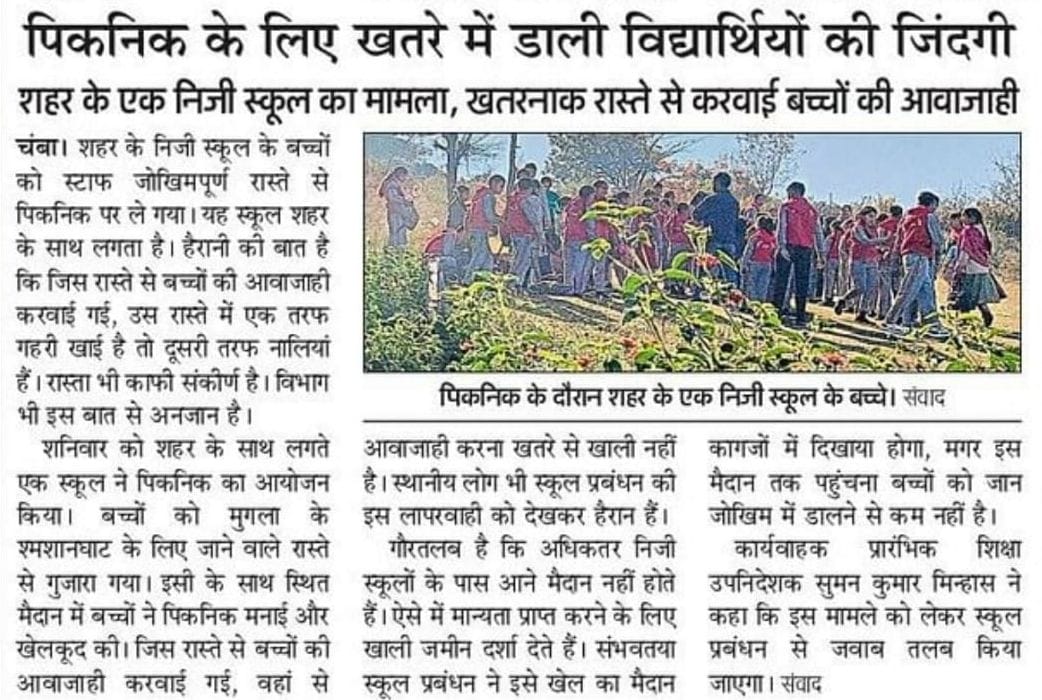 पिकनिक के लिए खतरे में डाली विद्यार्थियों की जिंदगी

शहर के एक निजी स्कूल का मामला, खतरनाक रास्ते से करवाई बच्चों की आवाजाही

चंबा। शहर के निजी स्कूल के बच्चों को स्टाफ जोखिमपूर्ण रास्ते से पिकनिक पर ले गया। यह स्कूल शहर के साथ लगता है। हैरानी की बात है कि जिस रास्ते से बच्चों की आवाजाही करवाई गई, उस रास्ते में एक तरफ गहरी खाई है तो दूसरी तरफ नालियां हैं। रास्ता भी काफी संकीर्ण है। विभाग भी इस बात से अनजान है।

शनिवार को शहर के साथ लगते एक स्कूल ने पिकनिक का आयोजन किया। बच्चों को मुगला के श्मशानघाट के लिए जाने वाले रास्ते से गुजारा गया। इसी के साथ स्थित मैदान में बच्चों ने पिकनिक मनाई और खेलकूद की। जिस रास्ते से बच्चों की आवाजाही करवाई गई, वहां से

पिकनिक के दौरान शहर के एक निजी स्कूल के बच्चे। संवाद

आवाजाही करना खतरे से खाली नहीं है। स्थानीय लोग भी स्कूल प्रबंधन की इस लापरवाही को देखकर हैरान हैं।

गौरतलब है कि अधिकतर निजी स्कूलों के पास आने मैदान नहीं होते हैं। ऐसे में मान्यता प्राप्त करने के लिए खाली जमीन दर्शा देते हैं। संभवतया स्कूल प्रबंधन ने इसे खेल का मैदान

कागजों में दिखाया होगा, मगर इस मैदान तक पहुंचना बच्चों को जान जोखिम में डालने से कम नहीं है।

कार्यवाहक प्रारंभिक शिक्षा उपनिदेशक सुमन कुमार मिन्हास ने कहा कि इस मामले को लेकर स्कूल प्रबंधन से जवाब तलब किया जाएगा। संवाद